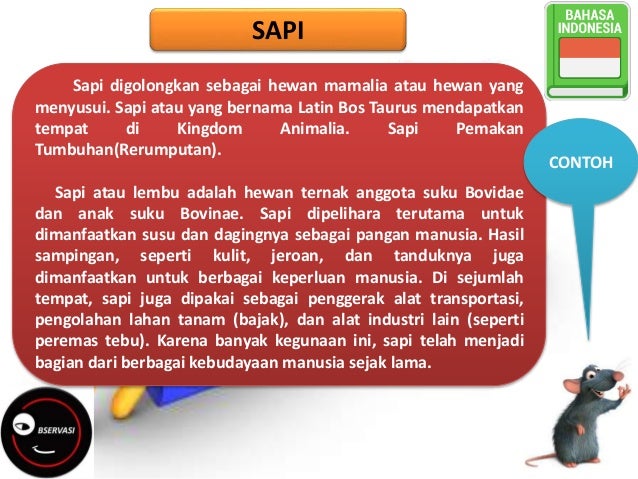 SAPI

BAHASA INDONESIA

Sapi digolongkan sebagai hewan mamalia atau hewan yang menyusui. Sapi atau yang bernama Latin Bos Taurus mendapatkan tempat di Kingdom Animalia. Sapi Pemakan Tumbuhan(Rerumputan).

Sapi atau lembu adalah hewan ternak anggota suku Bovidae dan anak suku Bovinae. Sapi dipelihara terutama untuk dimanfaatkan susu dan dagingnya sebagai pangan manusia. Hasil sampingan, seperti kulit, jeroan, dan tanduknya juga dimanfaatkan untuk berbagai keperluan manusia. Di sejumlah tempat, sapi juga dipakai sebagai penggerak alat transportasi, pengolahan lahan tanam (bajak), dan alat industri lain (seperti peremas tebu). Karena banyak kegunaan ini, sapi telah menjadi bagian dari berbagai kebudayaan manusia sejak lama.

CONTOH

BSERVASI